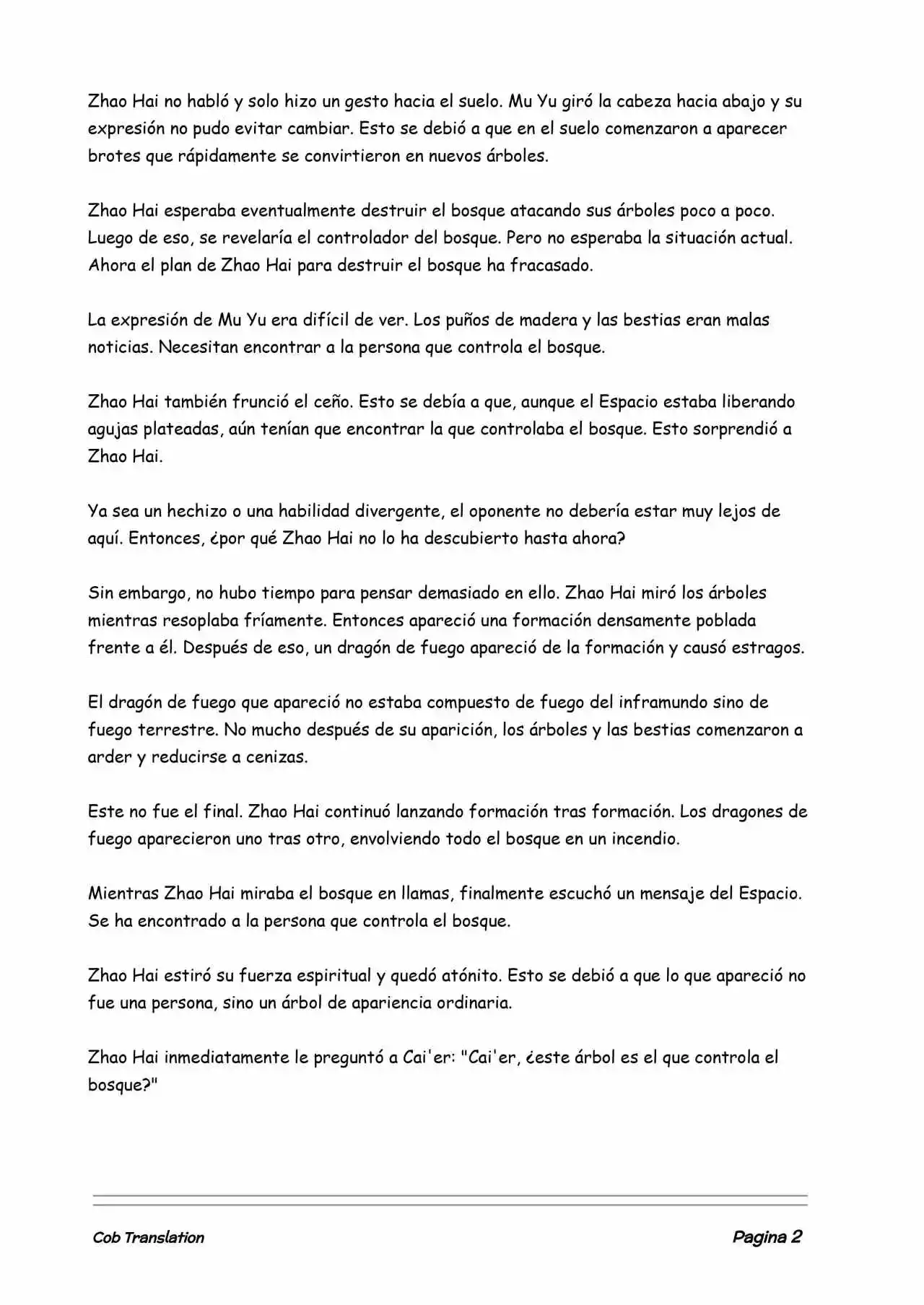 Zhao Hai no habló y solo hizo un gesto hacia el suelo. Mu Yu giró la cabeza hacia abajo y su expresión no pudo evitar cambiar. Esto se debió a que en el suelo comenzaron a aparecer brotes que rápidamente se convirtieron en nuevos árboles.

Zhao Hai esperaba eventualmente destruir el bosque atacando sus árboles poco a poco. Luego de eso, se revelaría el controlador del bosque. Pero no esperaba la situación actual. Ahora el plan de Zhao Hai para destruir el bosque ha fracasado.

La expresión de Mu Yu era difícil de ver. Los puños de madera y las bestias eran malas noticias. Necesitan encontrar a la persona que controla el bosque.

Zhao Hai también frunció el ceño. Esto se debía a que, aunque el Espacio estaba liberando agujas plateadas, aún tenían que encontrar la que controlaba el bosque. Esto sorprendió a Zhao Hai.

Ya sea un hechizo o una habilidad divergente, el oponente no debería estar muy lejos de aquí. Entonces, ¿por qué Zhao Hai no lo ha descubierto hasta ahora?

Sin embargo, no hubo tiempo para pensar demasiado en ello. Zhao Hai miró los árboles mientras resoplaba fríamente. Entonces apareció una formación densamente poblada frente a él. Después de eso, un dragón de fuego apareció de la formación y causó estragos.

El dragón de fuego que apareció no estaba compuesto de fuego del inframundo sino de fuego terrestre. No mucho después de su aparición, los árboles y las bestias comenzaron a arder y reducirse a cenizas.

Este no fue el final. Zhao Hai continuó lanzando formación tras formación. Los dragones de fuego aparecieron uno tras otro, envolviendo todo el bosque en un incendio.

Mientras Zhao Hai miraba el bosque en llamas, finalmente escuchó un mensaje del Espacio. Se ha encontrado a la persona que controla el bosque.

Zhao Hai estiró su fuerza espiritual y quedó atónito. Esto se debió a que lo que apareció no fue una persona, sino un árbol de apariencia ordinaria.

Zhao Hai inmediatamente le preguntó a Cai'er: "Cai'er, ¿este árbol es el que controla el bosque?"

Cob Translation

Pagina 2